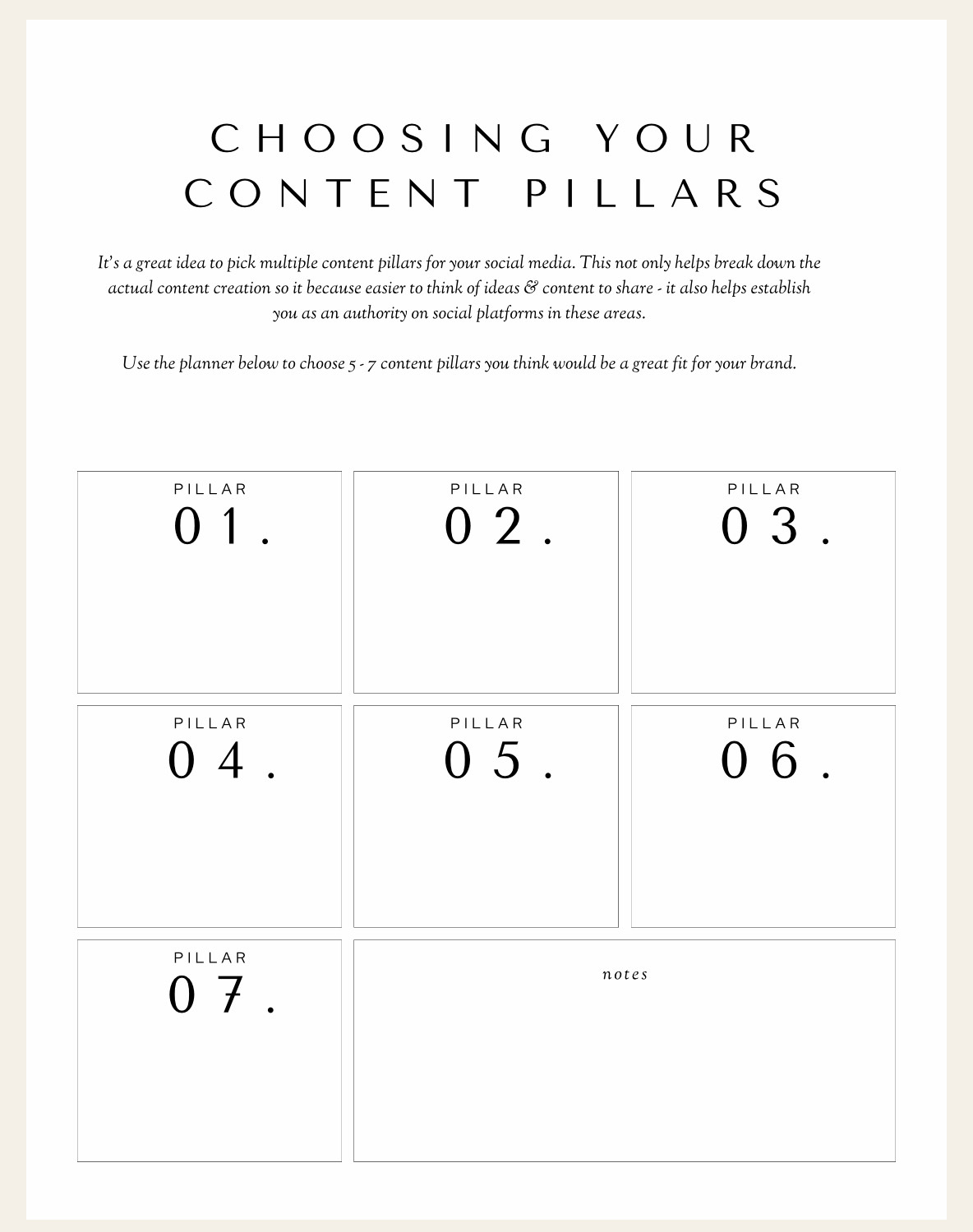 CHOOSING YOUR
CONTENT PILLARS

It's a great idea to pick multiple content pillars for your social media. This not only helps break down the actual content creation so it because easier to think of ideas & content to share - it also helps establish you as an authority on social platforms in these areas.

Use the planner below to choose 5 - 7 content pillars you think would be a great fit for your brand.

PILLAR
01.

PILLAR
02.

PILLAR
03.

PILLAR
04.

PILLAR
05.

PILLAR
06.

PILLAR
07.

notes